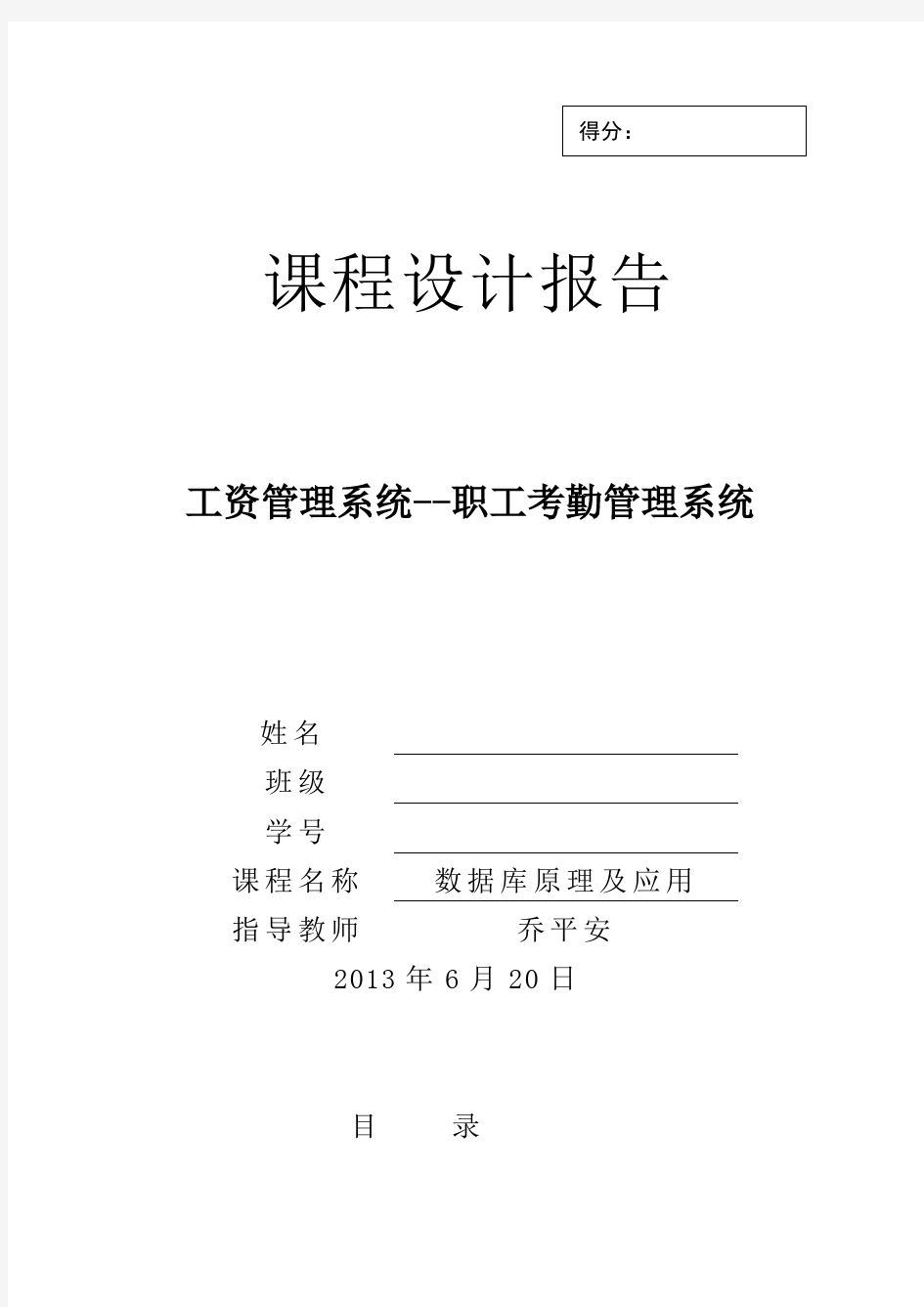 得分：

课程设计报告

工资管理系统--职工考勤管理系统

姓名

班级

学号

课程名称 数据库原理及应用

指导教师 乔平安

2013 年 6 月 20 日

目 录